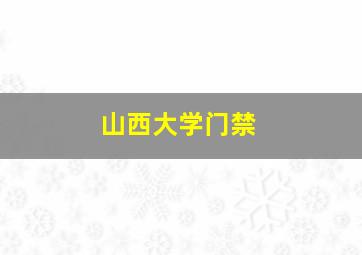 山西大学门禁